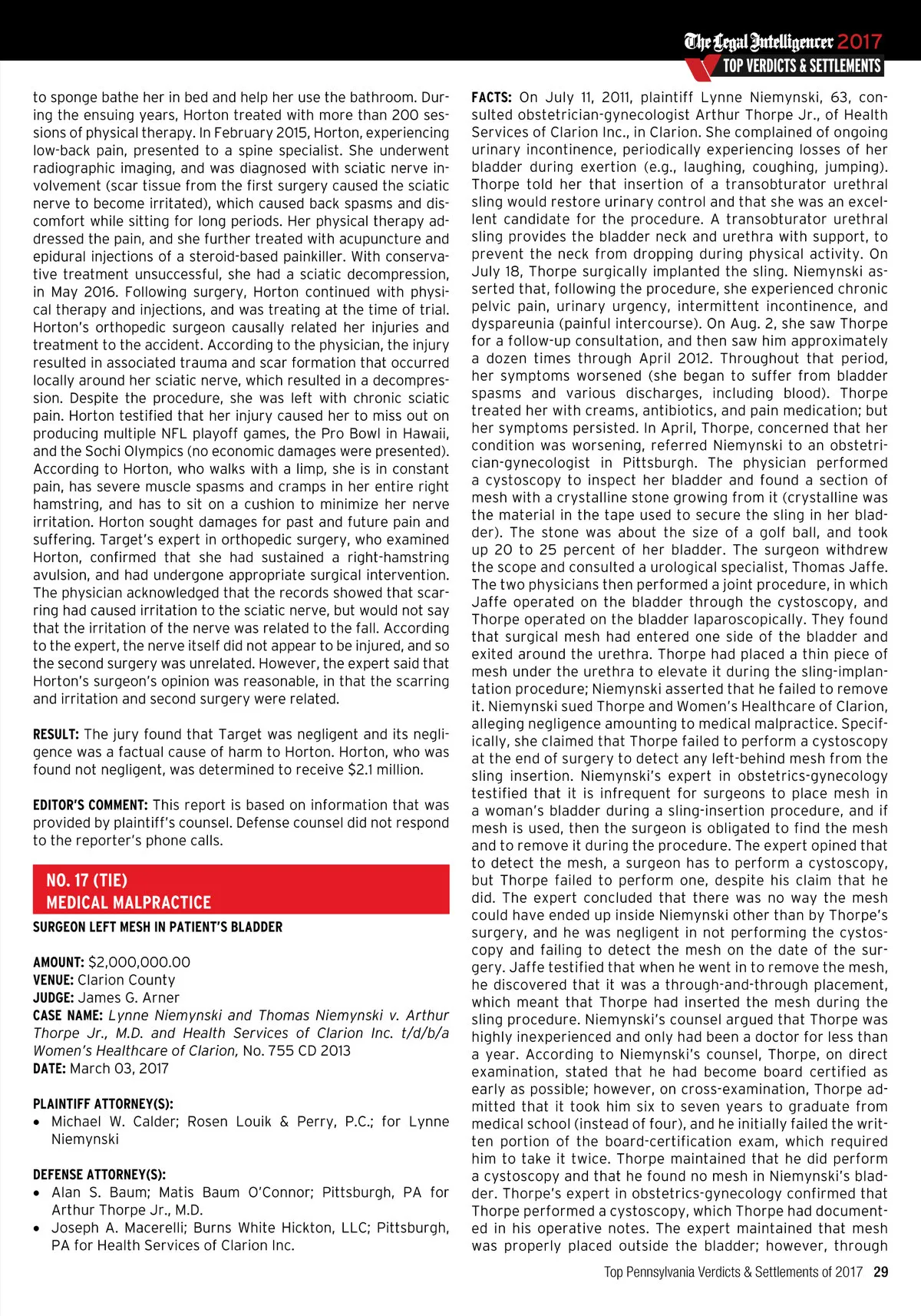 The Legal Intelligencer 2017
TOP VERDICTS & SETTLEMENTS

to sponge bathe her in bed and help her use the bathroom. During the ensuing years, Horton treated with more than 200 sessions of physical therapy. In February 2015, Horton, experiencing low-back pain, presented to a spine specialist. She underwent radiographic imaging, and was diagnosed with sciatic nerve involvement (scar tissue from the first surgery caused the sciatic nerve to become irritated), which caused back spasms and discomfort while sitting for long periods. Her physical therapy addressed the pain, and she further treated with acupuncture and epidural injections of a steroid-based painkiller. With conservative treatment unsuccessful, she had a sciatic decompression, in May 2016. Following surgery, Horton continued with physical therapy and injections, and was treating at the time of trial. Horton's orthopedic surgeon causally related her injuries and treatment to the accident. According to the physician, the injury resulted in associated trauma and scar formation that occurred locally around her sciatic nerve, which resulted in a decompression. Despite the procedure, she was left with chronic sciatic pain. Horton testified that her injury caused her to miss out on producing multiple NFL playoff games, the Pro Bowl in Hawaii, and the Sochi Olympics (no economic damages were presented). According to Horton, who walks with a limp, she is in constant pain, has severe muscle spasms and cramps in her entire right hamstring, and has to sit on a cushion to minimize her nerve irritation. Horton sought damages for past and future pain and suffering. Target's expert in orthopedic surgery, who examined Horton, confirmed that she had sustained a right-hamstring avulsion, and had undergone appropriate surgical intervention. The physician acknowledged that the records showed that scarring had caused irritation to the sciatic nerve, but would not say that the irritation of the nerve was related to the fall. According to the expert, the nerve itself did not appear to be injured, and so the second surgery was unrelated. However, the expert said that Horton's surgeon's opinion was reasonable, in that the scarring and irritation and second surgery were related.

RESULT: The jury found that Target was negligent and its negligence was a factual cause of harm to Horton. Horton, who was found not negligent, was determined to receive $2.1 million.

EDITOR'S COMMENT: This report is based on information that was provided by plaintiff's counsel. Defense counsel did not respond to the reporter's phone calls.

NO. 17 (TIE)
MEDICAL MALPRACTICE

SURGEON LEFT MESH IN PATIENT'S BLADDER

AMOUNT: $2,000,000.00
VENUE: Clarion County
JUDGE: James G. Arner
CASE NAME: Lynne Niemynski and Thomas Niemynski v. Arthur Thorpe Jr., M.D. and Health Services of Clarion Inc. t/d/b/a Women's Healthcare of Clarion, No. 755 CD 2013
DATE: March 03, 2017

PLAINTIFF ATTORNEY(S):
• Michael W. Calder; Rosen Louik & Perry, P.C.; for Lynne Niemynski

DEFENSE ATTORNEY(S):
• Alan S. Baum; Matis Baum O'Connor; Pittsburgh, PA for Arthur Thorpe Jr., M.D.
• Joseph A. Macerelli; Burns White Hickton, LLC; Pittsburgh, PA for Health Services of Clarion Inc.

FACTS: On July 11, 2011, plaintiff Lynne Niemynski, 63, consulted obstetrician-gynecologist Arthur Thorpe Jr., of Health Services of Clarion Inc., in Clarion. She complained of ongoing urinary incontinence, periodically experiencing losses of her bladder during exertion (e.g., laughing, coughing, jumping). Thorpe told her that insertion of a transobturator urethral sling would restore urinary control and that she was an excellent candidate for the procedure. A transobturator urethral sling provides the bladder neck and urethra with support, to prevent the neck from dropping during physical activity. On July 18, Thorpe surgically implanted the sling. Niemynski asserted that, following the procedure, she experienced chronic pelvic pain, urinary urgency, intermittent incontinence, and dyspareunia (painful intercourse). On Aug. 2, she saw Thorpe for a follow-up consultation, and then saw him approximately a dozen times through April 2012. Throughout that period, her symptoms worsened (she began to suffer from bladder spasms and various discharges, including blood). Thorpe treated her with creams, antibiotics, and pain medication; but her symptoms persisted. In April, Thorpe, concerned that her condition was worsening, referred Niemynski to an obstetrician-gynecologist in Pittsburgh. The physician performed a cystoscopy to inspect her bladder and found a section of mesh with a crystalline stone growing from it (crystalline was the material in the tape used to secure the sling in her bladder). The stone was about the size of a golf ball, and took up 20 to 25 percent of her bladder. The surgeon withdrew the scope and consulted a urological specialist, Thomas Jaffe. The two physicians then performed a joint procedure, in which Jaffe operated on the bladder through the cystoscopy, and Thorpe operated on the bladder laparoscopically. They found that surgical mesh had entered one side of the bladder and exited around the urethra. Thorpe had placed a thin piece of mesh under the urethra to elevate it during the sling-implantation procedure; Niemynski asserted that he failed to remove it. Niemynski sued Thorpe and Women's Healthcare of Clarion, alleging negligence amounting to medical malpractice. Specifically, she claimed that Thorpe failed to perform a cystoscopy at the end of surgery to detect any left-behind mesh from the sling insertion. Niemynski's expert in obstetrics-gynecology testified that it is infrequent for surgeons to place mesh in a woman's bladder during a sling-insertion procedure, and if mesh is used, then the surgeon is obligated to find the mesh and to remove it during the procedure. The expert opined that to detect the mesh, a surgeon has to perform a cystoscopy, but Thorpe failed to perform one, despite his claim that he did. The expert concluded that there was no way the mesh could have ended up inside Niemynski other than by Thorpe's surgery, and he was negligent in not performing the cystoscopy and failing to detect the mesh on the date of the surgery. Jaffe testified that when he went in to remove the mesh, he discovered that it was a through-and-through placement, which meant that Thorpe had inserted the mesh during the sling procedure. Niemynski's counsel argued that Thorpe was highly inexperienced and only had been a doctor for less than a year. According to Niemynski's counsel, Thorpe, on direct examination, stated that he had become board certified as early as possible; however, on cross-examination, Thorpe admitted that it took him six to seven years to graduate from medical school (instead of four), and he initially failed the written portion of the board-certification exam, which required him to take it twice. Thorpe maintained that he did perform a cystoscopy and that he found no mesh in Niemynski's bladder. Thorpe's expert in obstetrics-gynecology confirmed that Thorpe performed a cystoscopy, which Thorpe had documented in his operative notes. The expert maintained that mesh was properly placed outside the bladder; however, through

Top Pennsylvania Verdicts & Settlements of 2017 29